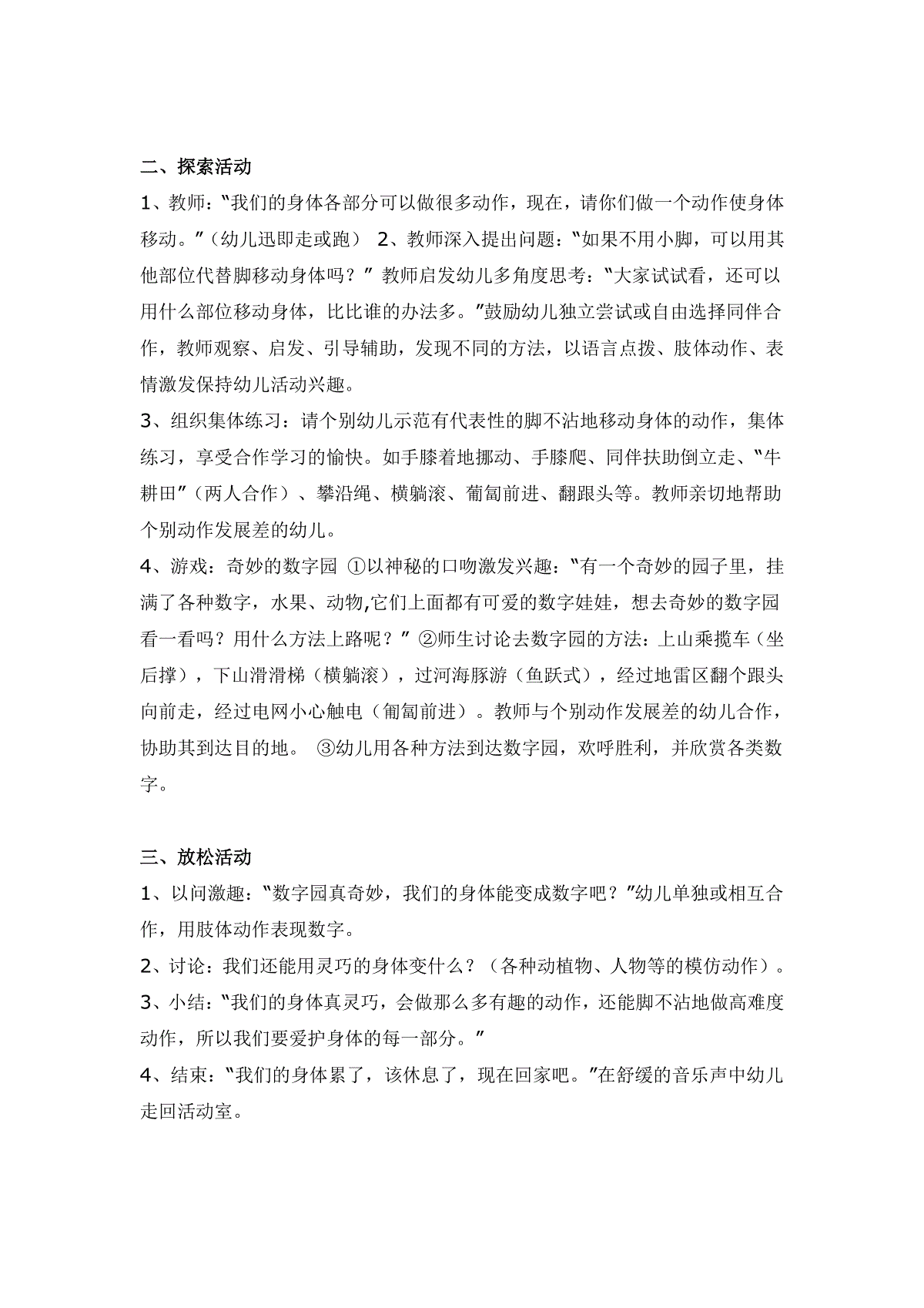 二、探索活动

1、教师："我们的身体各部分可以做很多动作，现在，请你们做一个动作使身体移动。"（幼儿迅即走或跑） 2、教师深入提出问题："如果不用小脚，可以用其他部位代替脚移动身体吗？" 教师启发幼儿多角度思考："大家试试看，还可以用什么部位移动身体，比比谁的办法多。"鼓励幼儿独立尝试或自由选择同伴合作，教师观察、启发、引导辅助，发现不同的方法，以语言点拨、肢体动作、表情激发保持幼儿活动兴趣。

3、组织集体练习：请个别幼儿示范有代表性的脚不沾地移动身体的动作，集体练习，享受合作学习的愉快。如手膝着地挪动、手膝爬、同伴扶助倒立走、"牛耕田"（两人合作）、攀沿绳、横躺滚、葡匐前进、翻跟头等。教师亲切地帮助个别动作发展差的幼儿。

4、游戏：奇妙的数字园 ①以神秘的口吻激发兴趣："有一个奇妙的园子里，挂满了各种数字，水果、动物,它们上面都有可爱的数字娃娃，想去奇妙的数字园看一看吗？用什么方法上路呢？" ②师生讨论去数字园的方法：上山乘揽车（坐后撑），下山滑滑梯（横躺滚），过河海豚游（鱼跃式），经过地雷区翻个跟头向前走，经过电网小心触电（匍匐前进）。教师与个别动作发展差的幼儿合作，协助其到达目的地。 ③幼儿用各种方法到达数字园，欢呼胜利，并欣赏各类数字。

三、放松活动

1、以问激趣："数字园真奇妙，我们的身体能变成数字吧？"幼儿单独或相互合作，用肢体动作表现数字。

2、讨论：我们还能用灵巧的身体变什么？（各种动植物、人物等的模仿动作）。

3、小结："我们的身体真灵巧，会做那么多有趣的动作，还能脚不沾地做高难度动作，所以我们要爱护身体的每一部分。"

4、结束："我们的身体累了，该休息了，现在回家吧。"在舒缓的音乐声中幼儿走回活动室。